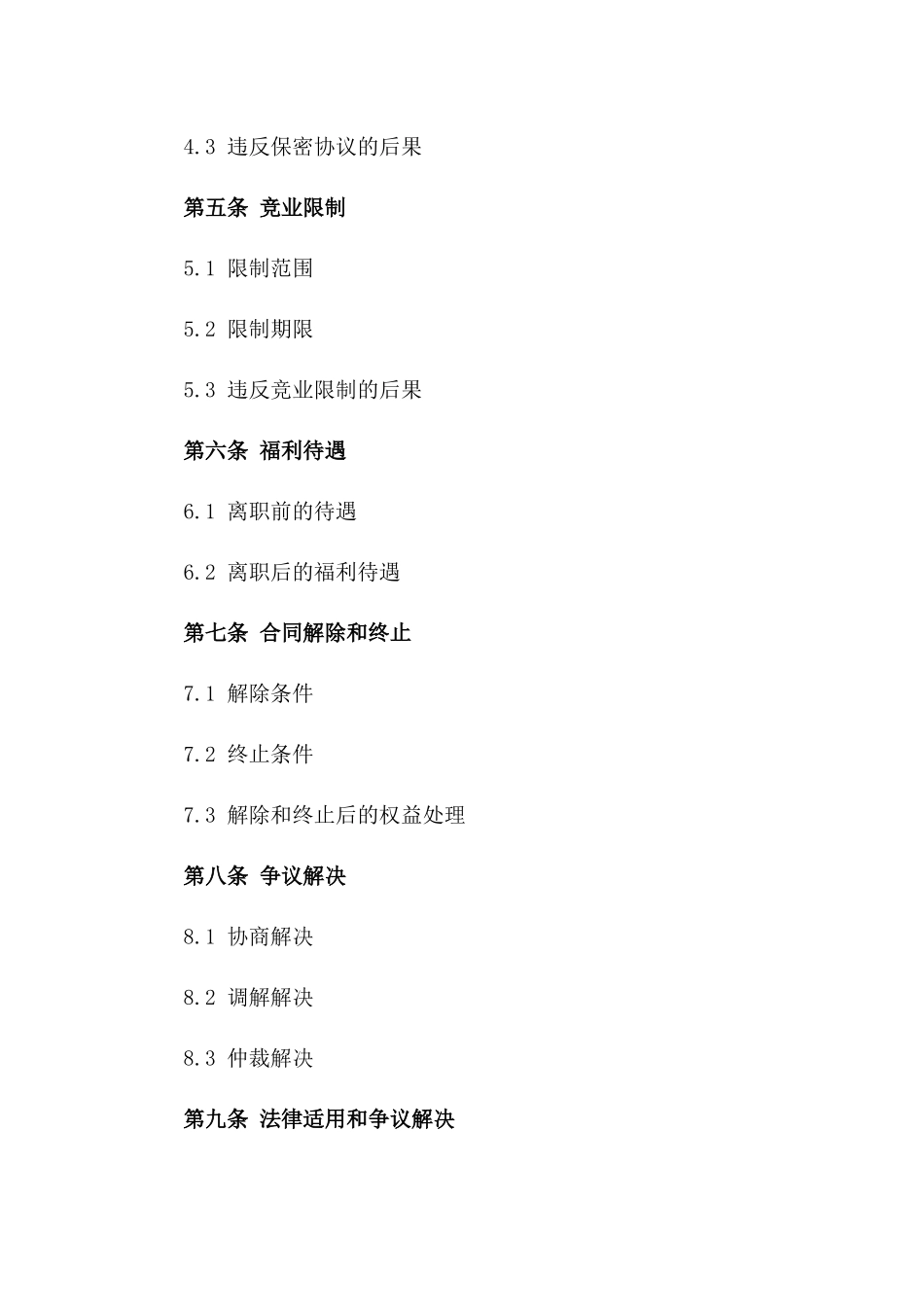 4.3 违反保密协议的后果

第五条 竞业限制

5.1 限制范围

5.2 限制期限

5.3 违反竞业限制的后果

第六条 福利待遇

6.1 离职前的待遇

6.2 离职后的福利待遇

第七条 合同解除和终止

7.1 解除条件

7.2 终止条件

7.3 解除和终止后的权益处理

第八条 争议解决

8.1 协商解决

8.2 调解解决

8.3 仲裁解决

第九条 法律适用和争议解决